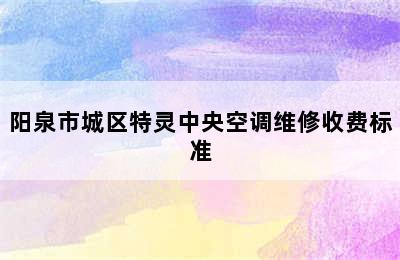 阳泉市城区特灵中央空调维修收费标准